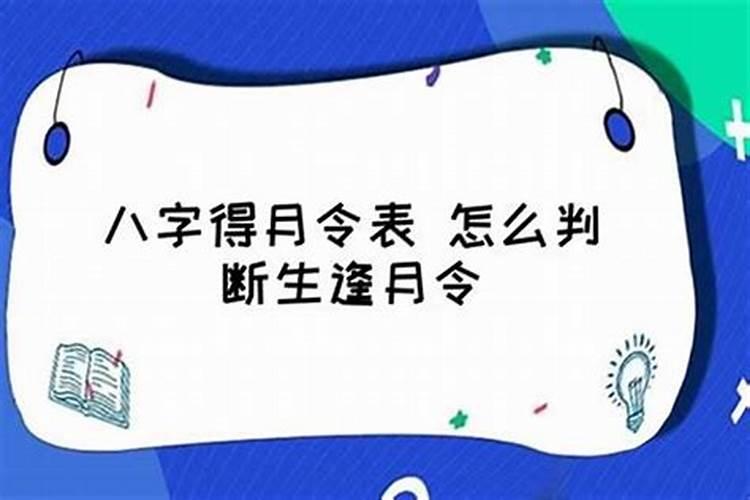 八字得月令表 怎么判断生逢月令